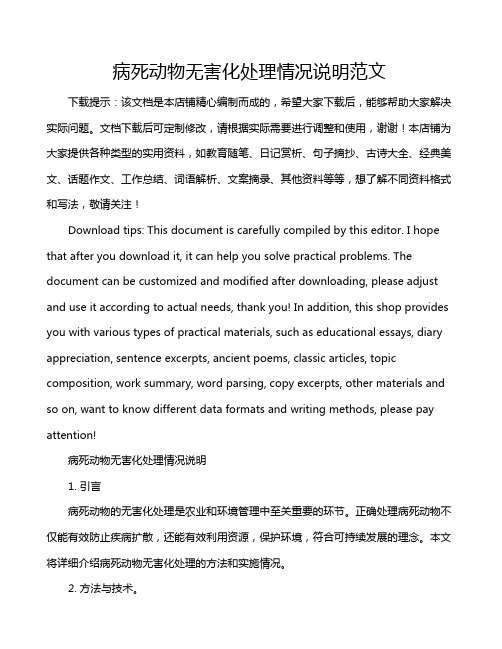 病死动物无害化处理情况说明范文

下载提示：该文档是本店铺精心编制而成的，希望大家下载后，能够帮助大家解决实际问题。文档下载后可定制修改，请根据实际需要进行调整和使用，谢谢！本店铺为大家提供各种类型的实用资料，如教育随笔、日记赏析、句子摘抄、古诗大全、经典美文、话题作文、工作总结、词语解析、文案摘录、其他资料等等，想了解不同资料格式和写法，敬请关注！

Download tips: This document is carefully compiled by this editor. I hope that after you download it, it can help you solve practical problems. The document can be customized and modified after downloading, please adjust and use it according to actual needs, thank you! In addition, this shop provides you with various types of practical materials, such as educational essays, diary appreciation, sentence excerpts, ancient poems, classic articles, topic composition, work summary, word parsing, copy excerpts, other materials and so on, want to know different data formats and writing methods, please pay attention!

病死动物无害化处理情况说明

1. 引言

病死动物的无害化处理是农业和环境管理中至关重要的环节。正确处理病死动物不仅能有效防止疾病扩散，还能有效利用资源，保护环境，符合可持续发展的理念。本文将详细介绍病死动物无害化处理的方法和实施情况。

2. 方法与技术。